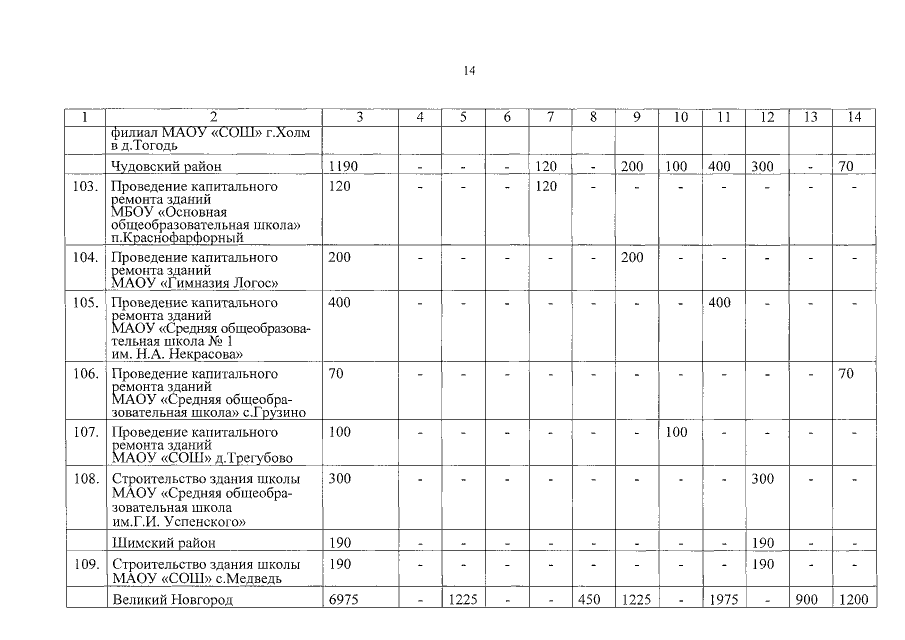 14

| 1 | 2 | 3 | 4 | 5 | 6 | 7 | 8 | 9 | 10 | 11 | 12 | 13 | 14 |
|---|---|---|---|---|---|---|---|---|---|---|---|---|---|
| | филиал МАОУ «СОШ» г.Холм в д.Тогодь | | | | | | | | | | | | |
| | Чудовский район | 1190 | - | - | - | 120 | - | 200 | 100 | 400 | 300 | - | 70 |
| 103. | Проведение капитального ремонта зданий МБОУ «Основная общеобразовательная школа» п.Краснофарфорный | 120 | - | - | - | 120 | - | - | - | - | - | - | - |
| 104. | Проведение капитального ремонта зданий МАОУ «Гимназия Логос» | 200 | - | - | - | - | - | 200 | - | - | - | - | - |
| 105. | Проведение капитального ремонта зданий МАОУ «Средняя общеобразовательная школа № 1 им. Н.А. Некрасова» | 400 | - | - | - | - | - | - | - | 400 | - | - | - |
| 106. | Проведение капитального ремонта зданий МАОУ «Средняя общеобразовательная школа» с.Грузино | 70 | - | - | - | - | - | - | - | - | - | - | 70 |
| 107. | Проведение капитального ремонта зданий МАОУ «СОШ» д.Трегубово | 100 | - | - | - | - | - | - | 100 | - | - | - | - |
| 108. | Строительство здания школы МАОУ «Средняя общеобразовательная школа им.Г.И. Успенского» | 300 | - | - | - | - | - | - | - | - | 300 | - | - |
| | Шимский район | 190 | - | - | - | - | - | - | - | - | 190 | - | - |
| 109. | Строительство здания школы МАОУ «СОШ» с.Медведь | 190 | - | - | - | - | - | - | - | - | 190 | - | - |
| | Великий Новгород | 6975 | - | 1225 | - | - | 450 | 1225 | - | 1975 | - | 900 | 1200 |